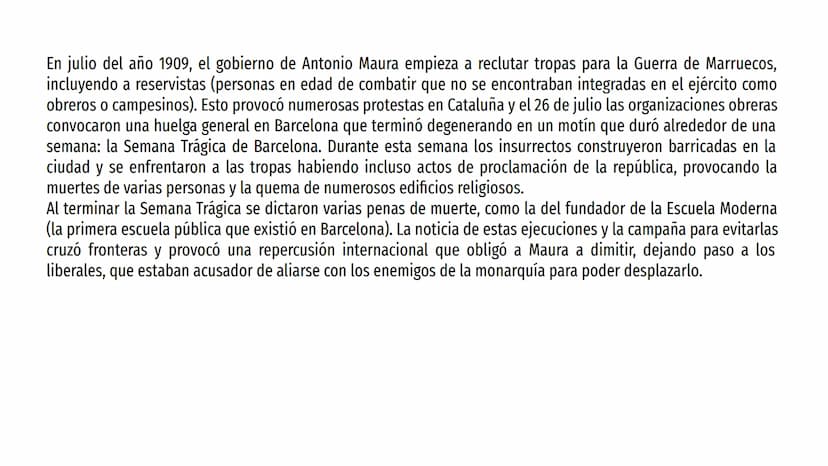 En julio del año 1909, el gobierno de Antonio Maura empieza a reclutar tropas para la Guerra de Marruecos, incluyendo a reservistas (personas en edad de combatir que no se encontraban integradas en el ejército como obreros o campesinos). Esto provocó numerosas protestas en Cataluña y el 26 de julio las organizaciones obreras convocaron una huelga general en Barcelona que terminó degenerando en un motín que duró alrededor de una semana: la Semana Trágica de Barcelona. Durante esta semana los insurrectos construyeron barricadas en la ciudad y se enfrentaron a las tropas habiendo incluso actos de proclamación de la república, provocando la muertes de varias personas y la quema de numerosos edificios religiosos.
Al terminar la Semana Trágica se dictaron varias penas de muerte, como la del fundador de la Escuela Moderna (la primera escuela pública que existió en Barcelona). La noticia de estas ejecuciones y la campaña para evitarlas cruzó fronteras y provocó una repercusión internacional que obligó a Maura a dimitir, dejando paso a los liberales, que estaban acusador de aliarse con los enemigos de la monarquía para poder desplazarlo.